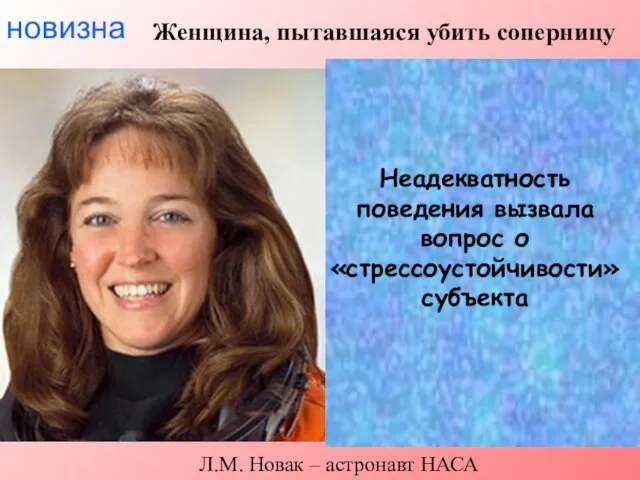 новизна Женщина, пытавшаяся убить соперницу

Неадекватность поведения вызвала вопрос о «стрессоустойчивости» субъекта

Л.М. Новак – астронавт НАСА